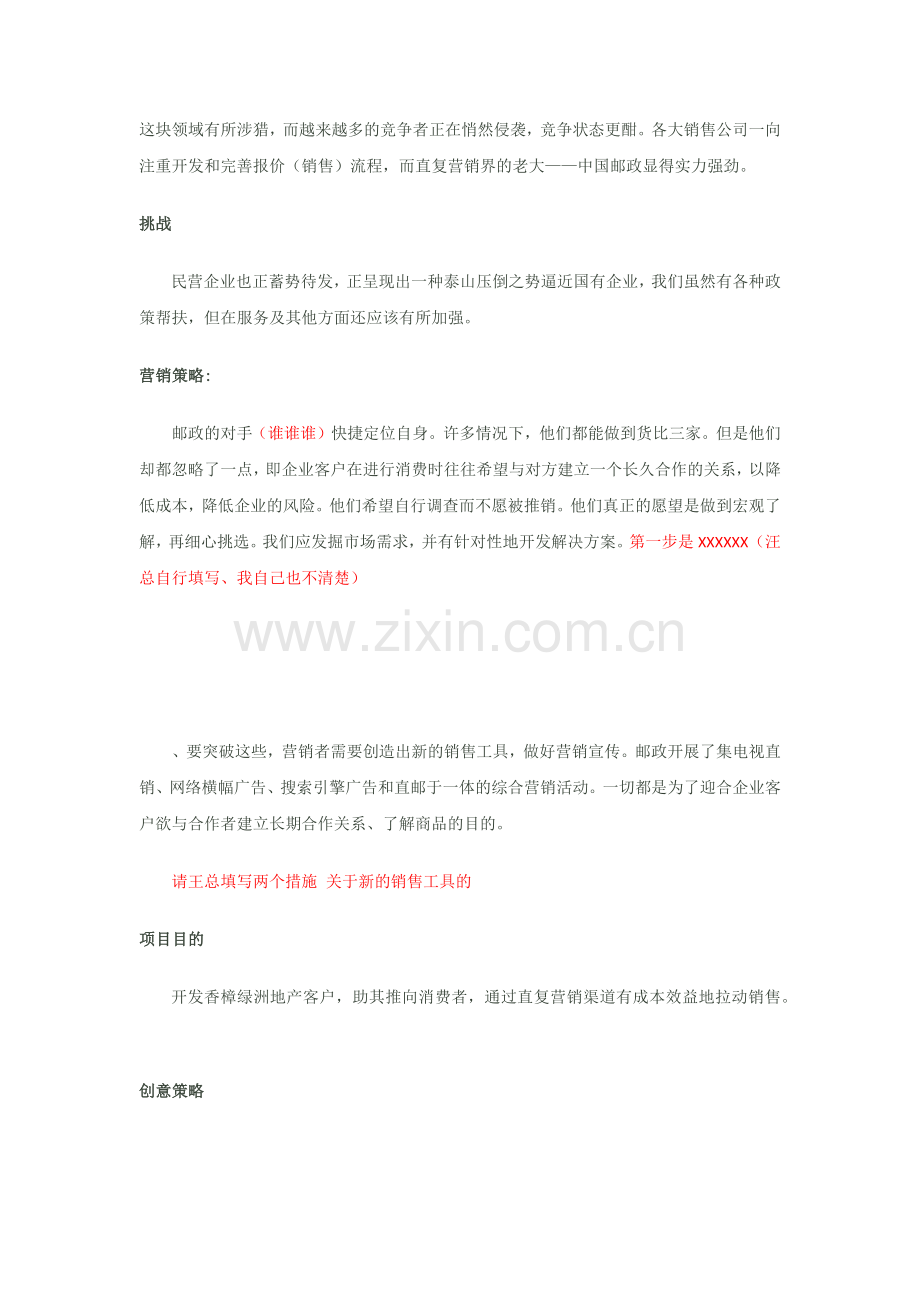 这块领域有所涉猎，而越来越多的竞争者正在悄然侵袭，竞争状态更酣。各大销售公司一向注重开发和完善报价（销售）流程，而直复营销界的老大——中国邮政显得实力强劲。

挑战

民营企业也正蓄势待发，正呈现出一种泰山压倒之势逼近国有企业，我们虽然有各种政策帮扶，但在服务及其他方面还应该有所加强。

营销策略：

邮政的对手（谁谁谁）快捷定位自身。许多情况下，他们都能做到货比三家。但是他们却都忽略了一点，即企业客户在进行消费时往往希望与对方建立一个长久合作的关系，以降低成本，降低企业的风险。他们希望自行调查而不愿被推销。他们真正的愿望是做到宏观了解，再细心挑选。我们应发掘市场需求，并有针对性地开发解决方案。第一步是 xxxxxx（汪总自行填写、我自己也不清楚）

www.zixin.com.cn

、要突破这些，营销者需要创造出新的销售工具，做好营销宣传。邮政开展了集电视直销、网络横幅广告、搜索引擎广告和直邮于一体的综合营销活动。一切都是为了迎合企业客户欲与合作者建立长期合作关系、了解商品的目的。

请王总填写两个措施 关于新的销售工具的

项目目的

开发香樟绿洲地产客户，助其推向消费者，通过直复营销渠道有成本效益地拉动销售。

创意策略